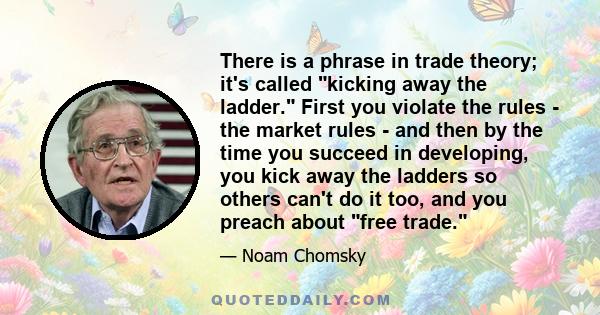 There is a phrase in trade theory; it's called "kicking away the ladder." First you violate the rules - the market rules - and then by the time you succeed in developing, you kick away the ladders so others can't do it too, and you preach about "free trade."

— Noam Chomsky

QUOTEDDAILY.COM